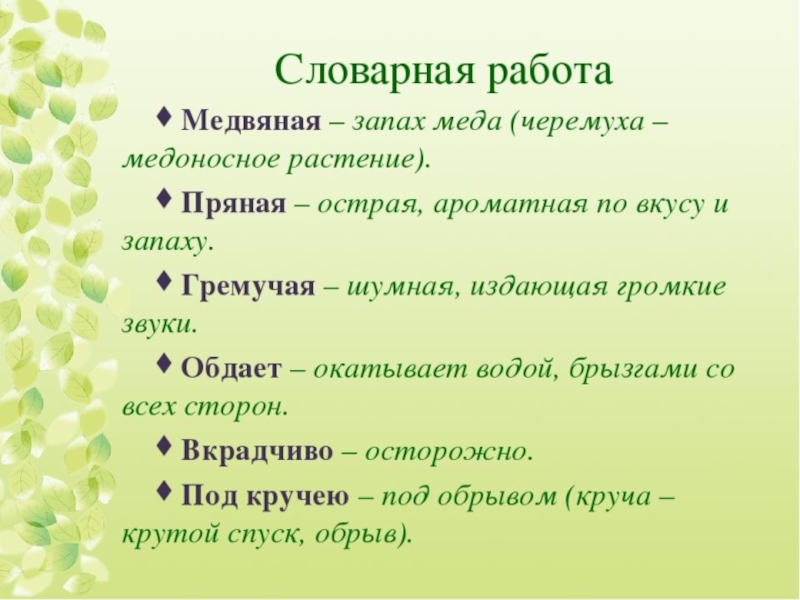 Словарная работа

♦ Медвяная – запах меда (черемуха – медоносное растение).

♦ Пряная – острая, ароматная по вкусу и запаху.

♦ Гремучая – шумная, издающая громкие звуки.

♦ Обдает – окатывает водой, брызгами со всех сторон.

♦ Вкрадчиво – осторожно.

♦ Под кручею – под обрывом (круча – крутой спуск, обрыв).